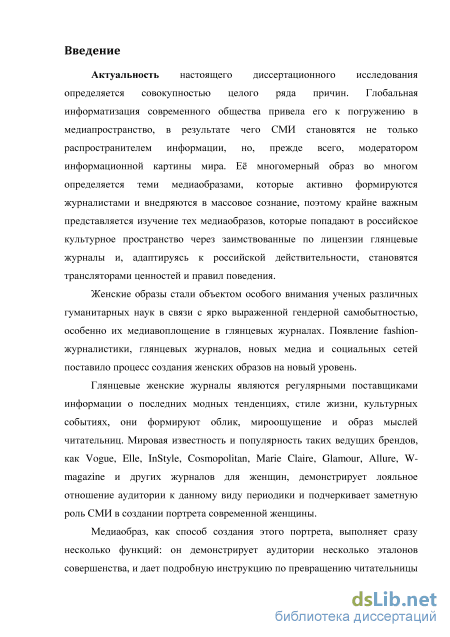 Введение

Актуальность настоящего диссертационного исследования определяется совокупностью целого ряда причин. Глобальная информатизация современного общества привела его к погружению в медиапространство, в результате чего СМИ становятся не только распространителем информации, но, прежде всего, модератором информационной картины мира. Её многомерный образ во многом определяется теми медиаобразами, которые активно формируются журналистами и внедряются в массовое сознание, поэтому крайне важным представляется изучение тех медиаобразов, которые попадают в российское культурное пространство через заимствованные по лицензии глянцевые журналы и, адаптируясь к российской действительности, становятся трансляторами ценностей и правил поведения.

Женские образы стали объектом особого внимания ученых различных гуманитарных наук в связи с ярко выраженной гендерной самобытностью, особенно их медиавоплощение в глянцевых журналах. Появление fashion-журналистики, глянцевых журналов, новых медиа и социальных сетей поставило процесс создания женских образов на новый уровень.

Глянцевые женские журналы являются регулярными поставщиками информации о последних модных тенденциях, стиле жизни, культурных событиях, они формируют облик, мироощущение и образ мыслей читательниц. Мировая известность и популярность таких ведущих брендов, как Vogue, Elle, InStyle, Cosmopolitan, Marie Claire, Glamour, Allure, W-magazine и других журналов для женщин, демонстрирует лояльное отношение аудитории к данному виду периодики и подчеркивает заметную роль СМИ в создании портрета современной женщины.

Медиаобраз, как способ создания этого портрета, выполняет сразу несколько функций: он демонстрирует аудитории несколько эталонов совершенства, и дает подробную инструкцию по превращению читательницы

dsLib.net
библиотека диссертаций